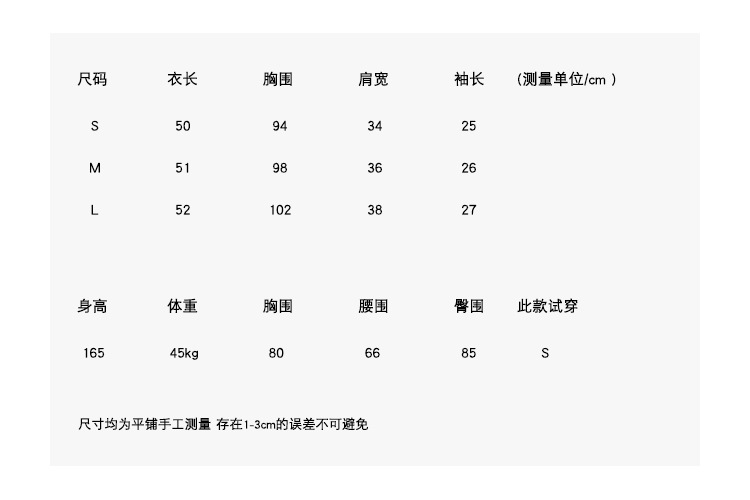 | 尺码 | 衣长 | 胸围 | 肩宽 | 袖长 | （测量单位/cm） |
|---|---|---|---|---|---|
| S | 50 | 94 | 34 | 25 | |
| M | 51 | 98 | 36 | 26 | |
| L | 52 | 102 | 38 | 27 | |

| 身高 | 体重 | 胸围 | 腰围 | 臀围 | 此款试穿 |
|---|---|---|---|---|---|
| 165 | 45kg | 80 | 66 | 85 | S |

尺寸均为平铺手工测量 存在1-3cm的误差不可避免